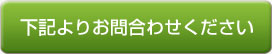 下記よりお問合わせください